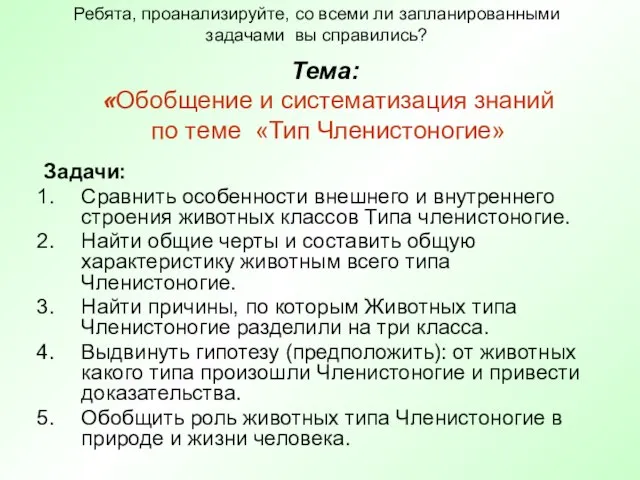 Ребята, проанализируйте, со всеми ли запланированными задачами вы справились?

Тема:
«Обобщение и систематизация знаний по теме «Тип Членистоногие»

Задачи:
1. Сравнить особенности внешнего и внутреннего строения животных классов Типа членистоногие.
2. Найти общие черты и составить общую характеристику животным всего типа Членистоногие.
3. Найти причины, по которым Животных типа Членистоногие разделили на три класса.
4. Выдвинуть гипотезу (предположить): от животных какого типа произошли Членистоногие и привести доказательства.
5. Обобщить роль животных типа Членистоногие в природе и жизни человека.